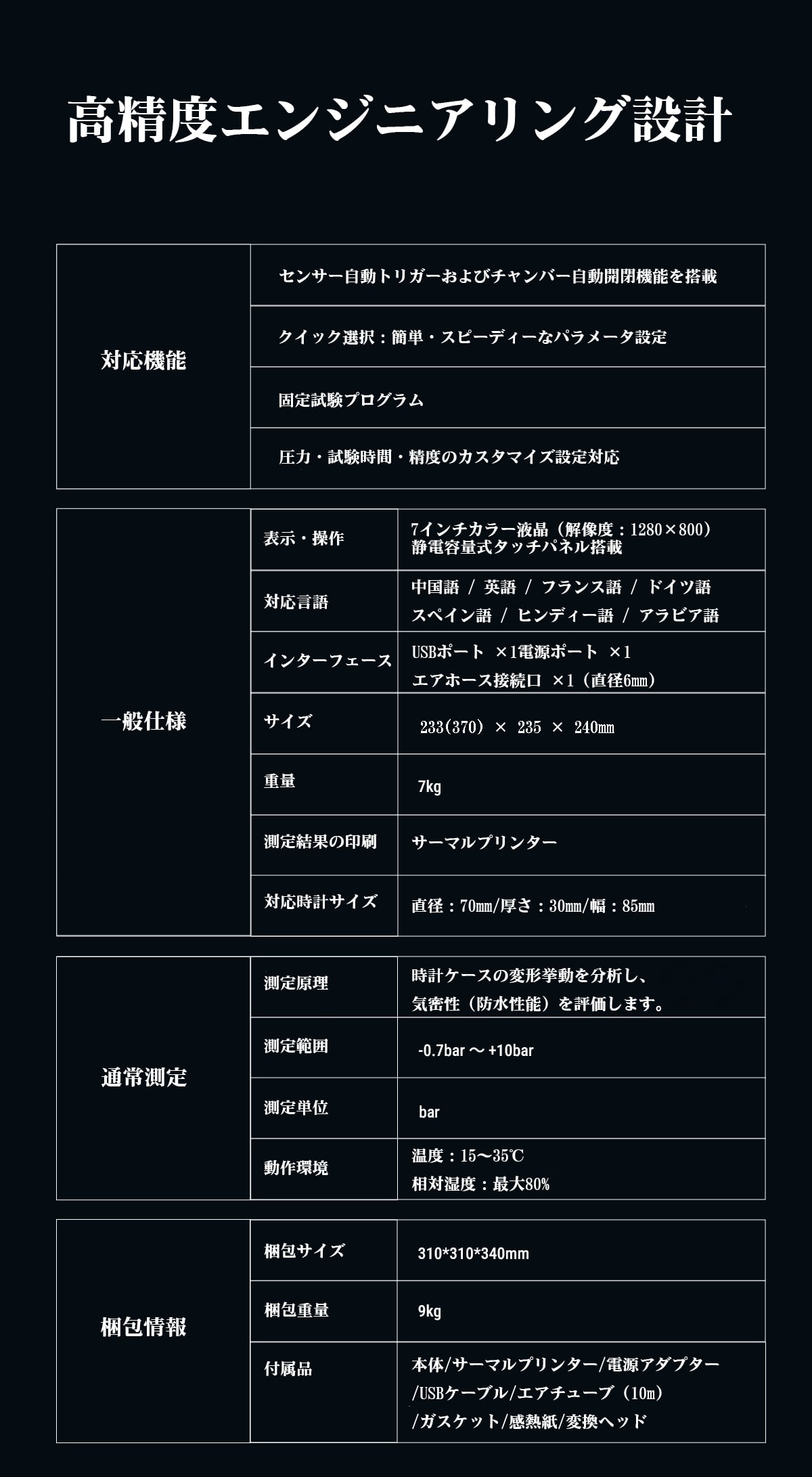 高精度エンジニアリング設計

| 対応機能 | センサー自動トリガーおよびチャンバー自動開閉機能を搭載 |
|---|---|
| | クイック選択：簡単・スピーディーなパラメータ設定 |
| | 固定試験プログラム |
| | 圧力・試験時間・精度のカスタマイズ設定対応 |

| 一般仕様 | 表示・操作 | 7インチカラー液晶（解像度：1280×800）静電容量式タッチパネル搭載 |
|---|---|---|
| | 対応言語 | 中国語 / 英語 / フランス語 / ドイツ語 スペイン語 / ヒンディー語 / アラビア語 |
| | インターフェース | USBポート ×1電源ポート ×1 エアホース接続口 ×1（直径6㎜） |
| | サイズ | 233(370) × 235 × 240㎜ |
| | 重量 | 7kg |
| | 測定結果の印刷 | サーマルプリンター |
| | 対応時計サイズ | 直径：70㎜/厚さ：30㎜/幅：85㎜ |

| 通常測定 | 測定原理 | 時計ケースの変形挙動を分析し、気密性（防水性能）を評価します。 |
|---|---|---|
| | 測定範囲 | -0.7bar ～ +10bar |
| | 測定単位 | bar |
| | 動作環境 | 温度：15～35℃ 相対湿度：最大80% |

| 梱包情報 | 梱包サイズ | 310*310*340mm |
|---|---|---|
| | 梱包重量 | 9kg |
| | 付属品 | 本体/サーマルプリンター/電源アダプター/USBケーブル/エアチューブ（10m）/ガスケット/感熱紙/変換ヘッド |